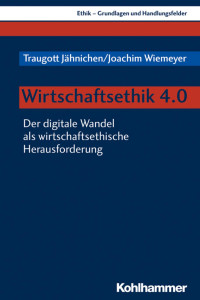 Ethik – Grundlagen und Handlungsfelder

Traugott Jähnichen/Joachim Wiemeyer

Wirtschaftsethik 4.0

Der digitale Wandel als wirtschaftsethische Herausforderung

Kohlhammer